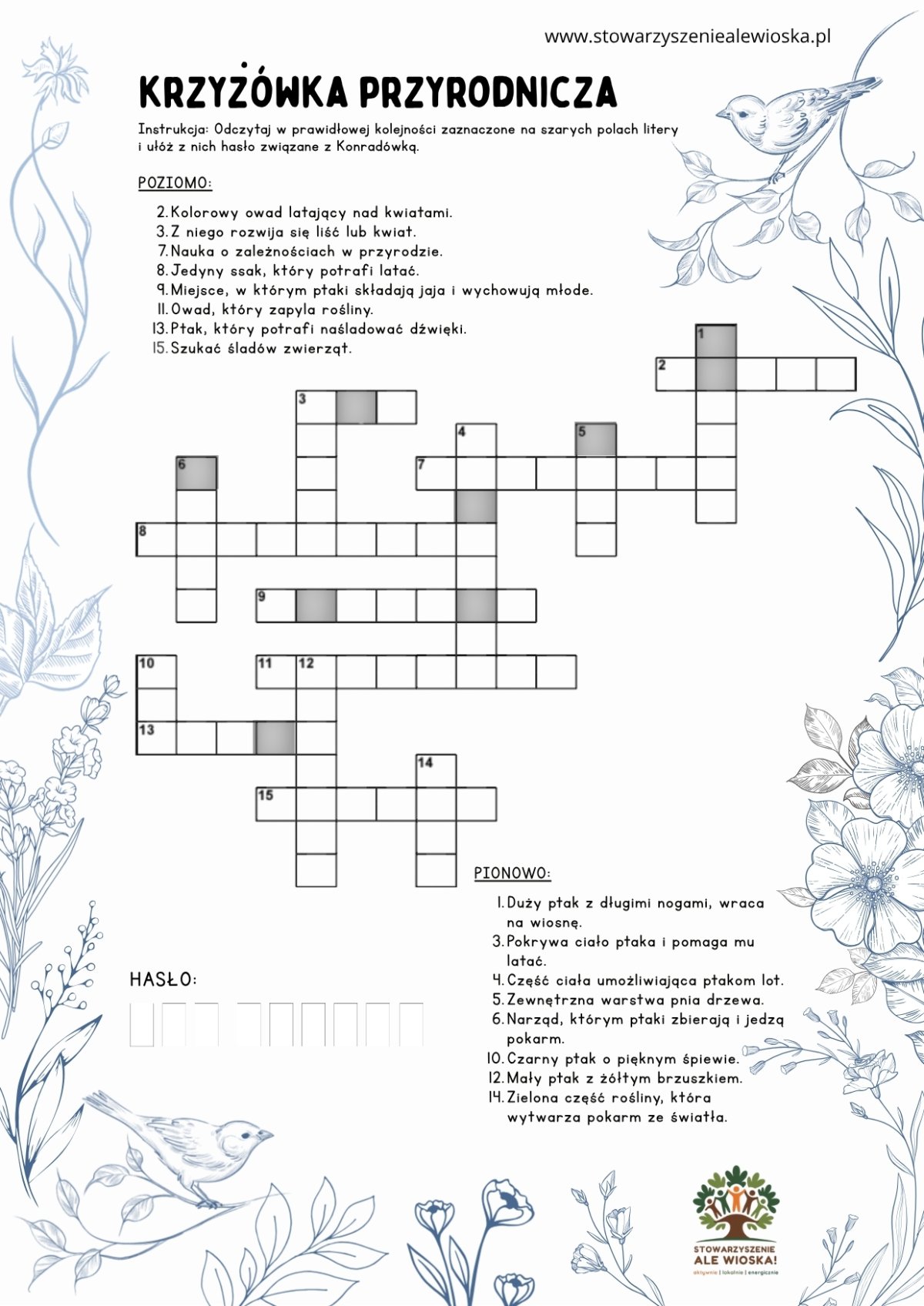 www.stowarzyszeniealewioska.pl

KRZYŻÓWKA PRZYRODNICZA

Instrukcja: Odczytaj w prawidłowej kolejności zaznaczone na szarych polach litery i ułóż z nich hasło związane z Konradówką.

POZIOMO:

2. Kolorowy owad latający nad kwiatami.
3. Z niego rozwija się liść lub kwiat.
7. Nauka o zależnościach w przyrodzie.
8. Jedyny ssak, który potrafi latać.
9. Miejsce, w którym ptaki składają jaja i wychowują młode.
11. Owad, który zapyla rośliny.
13. Ptak, który potrafi naśladować dźwięki.
15. Szukać śladów zwierząt.

1
2
3
4
5
6
7
8
9
10
11
12
13
14
15

PIONOWO:

1. Duży ptak z długimi nogami, wraca na wiosnę.
3. Pokrywa ciało ptaka i pomaga mu latać.
4. Część ciała umożliwiająca ptakom lot.
5. Zewnętrzna warstwa pnia drzewa.
6. Narząd, którym ptaki zbierają i jedzą pokarm.
10. Czarny ptak o pięknym śpiewie.
12. Mały ptak z żółtym brzuszkiem.
14. Zielona część rośliny, która wytwarza pokarm ze światła.

HASŁO:

STOWARZYSZENIE ALE WIOSKA!
aktywnie | lokalnie | energicznie